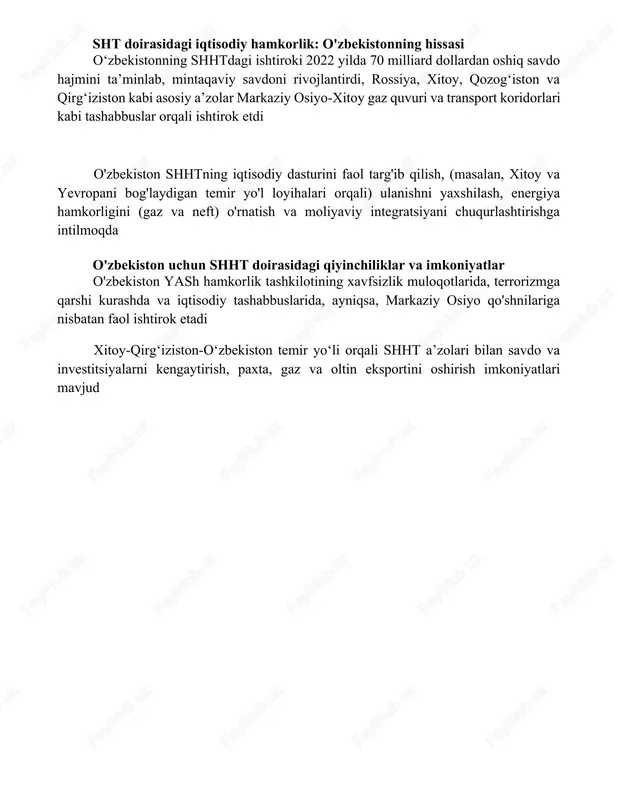 **SHT doirasidagi iqtisodiy hamkorlik: O'zbekistonning hissasi**

O‘zbekistonning SHHTdagi ishtiroki 2022 yilda 70 milliard dollardan oshiq savdo hajmini ta’minlab, mintaqaviy savdoni rivojlantirdi, Rossiya, Xitoy, Qozog‘iston va Qirg‘iziston kabi asosiy a’zolar Markaziy Osiyo-Xitoy gaz quvuri va transport koridorlari kabi tashabbuslar orqali ishtirok etdi

O'zbekiston SHHTning iqtisodiy dasturini faol targ'ib qilish, (masalan, Xitoy va Yevropani bog'laydigan temir yo'l loyihalari orqali) ulanishni yaxshilash, energiya hamkorligini (gaz va neft) o'rnatish va moliyaviy integratsiyani chuqurlashtirishga intilmoqda

**O'zbekiston uchun SHHT doirasidagi qiyinchiliklar va imkoniyatlar**

O'zbekiston YASh hamkorlik tashkilotining xavfsizlik muloqotlarida, terrorizmga qarshi kurashda va iqtisodiy tashabbuslarida, ayniqsa, Markaziy Osiyo qo'shnilariga nisbatan faol ishtirok etadi

Xitoy-Qirg‘iziston-O‘zbekiston temir yo‘li orqali SHHT a’zolari bilan savdo va investitsiyalarni kengaytirish, paxta, gaz va oltin eksportini oshirish imkoniyatlari mavjud